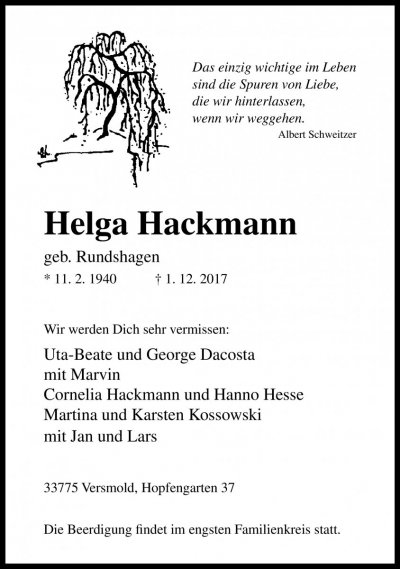 Das einzig wichtige im Leben
sind die Spuren von Liebe,
die wir hinterlassen,
wenn wir weggehen.
Albert Schweitzer

Helga Hackmann

geb. Rundshagen
* 11. 2. 1940 † 1. 12. 2017

Wir werden Dich sehr vermissen:

Uta-Beate und George Dacosta
mit Marvin
Cornelia Hackmann und Hanno Hesse
Martina und Karsten Kossowski
mit Jan und Lars

33775 Versmold, Hopfengarten 37

Die Beerdigung findet im engsten Familienkreis statt.